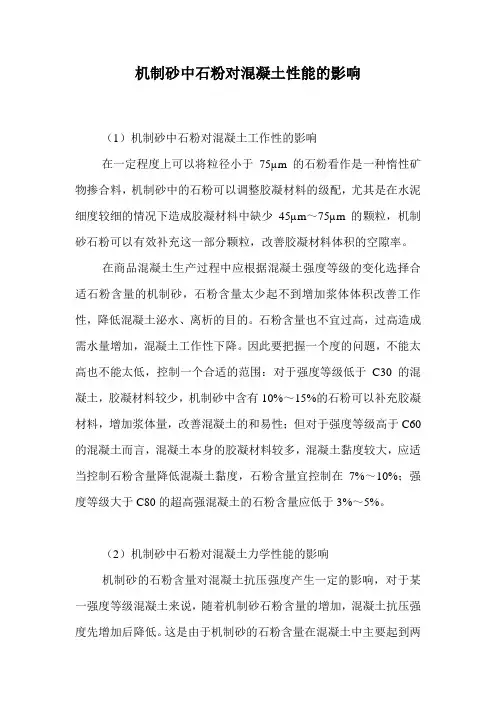 机制砂中石粉对混凝土性能的影响

（1）机制砂中石粉对混凝土工作性的影响

在一定程度上可以将粒径小于 75μm 的石粉看作是一种惰性矿物掺合料，机制砂中的石粉可以调整胶凝材料的级配，尤其是在水泥细度较细的情况下造成胶凝材料中缺少 45μm～75μm 的颗粒，机制砂石粉可以有效补充这一部分颗粒，改善胶凝材料体积的空隙率。

在商品混凝土生产过程中应根据混凝土强度等级的变化选择合适石粉含量的机制砂，石粉含量太少起不到增加浆体体积改善工作性，降低混凝土泌水、离析的目的。石粉含量也不宜过高，过高造成需水量增加，混凝土工作性下降。因此要把握一个度的问题，不能太高也不能太低，控制一个合适的范围：对于强度等级低于 C30 的混凝土，胶凝材料较少，机制砂中含有 10%～15%的石粉可以补充胶凝材料，增加浆体量，改善混凝土的和易性；但对于强度等级高于 C60 的混凝土而言，混凝土本身的胶凝材料较多，混凝土黏度较大，应适当控制石粉含量降低混凝土黏度，石粉含量宜控制在 7%～10%；强度等级大于 C80 的超高强混凝土的石粉含量应低于 3%～5%。

（2）机制砂中石粉对混凝土力学性能的影响

机制砂的石粉含量对混凝土抗压强度产生一定的影响，对于某一强度等级混凝土来说，随着机制砂石粉含量的增加，混凝土抗压强度先增加后降低。这是由于机制砂的石粉含量在混凝土中主要起到两